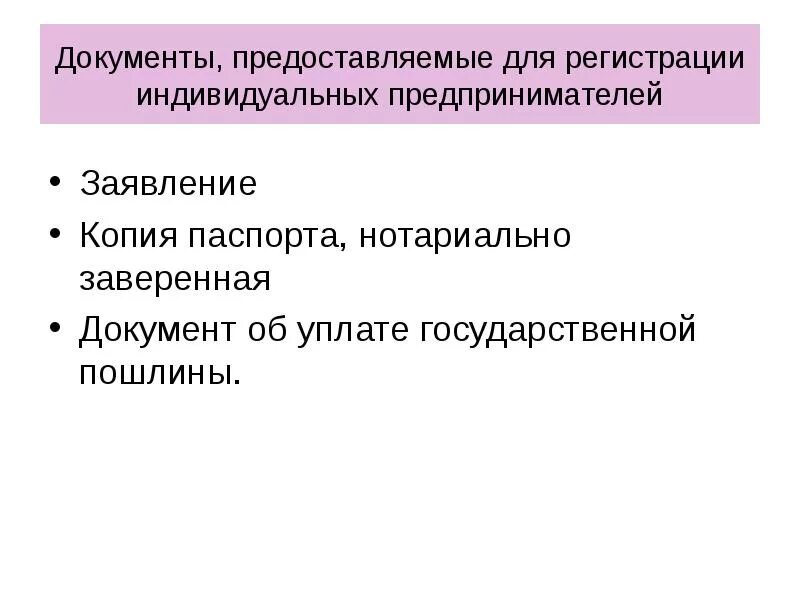 Документы, предоставляемые для регистрации индивидуальных предпринимателей

• Заявление
• Копия паспорта, нотариально заверенная
• Документ об уплате государственной пошлины.